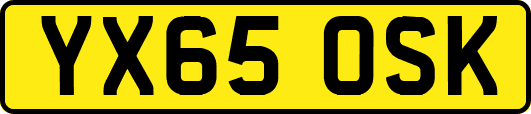 YX65 OSK